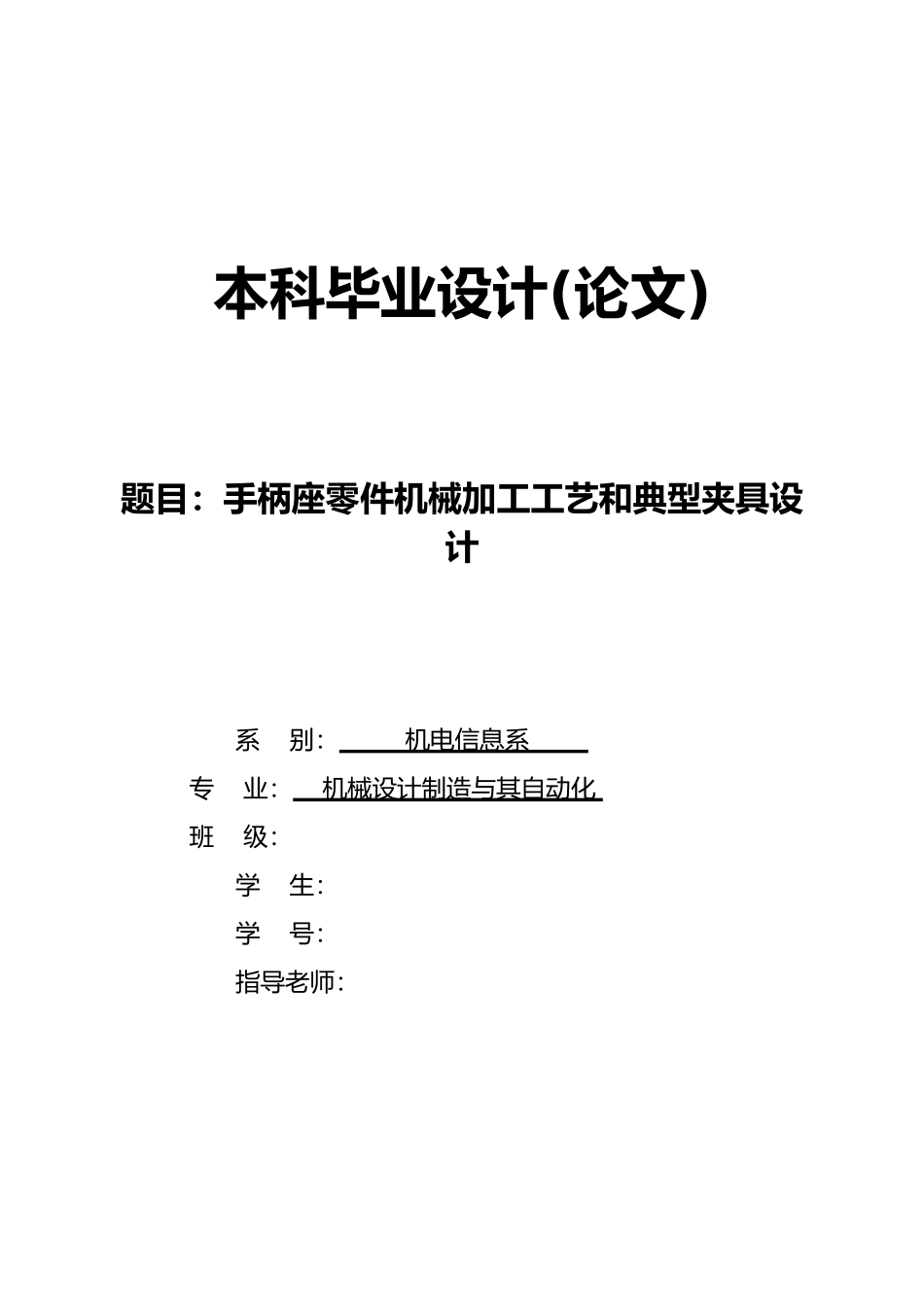 本科毕业设计(论文)

题目：手柄座零件机械加工工艺和典型夹具设计

系 别：机电信息系

专 业：机械设计制造与其自动化

班 级：

学 生：

学 号：

指导老师：